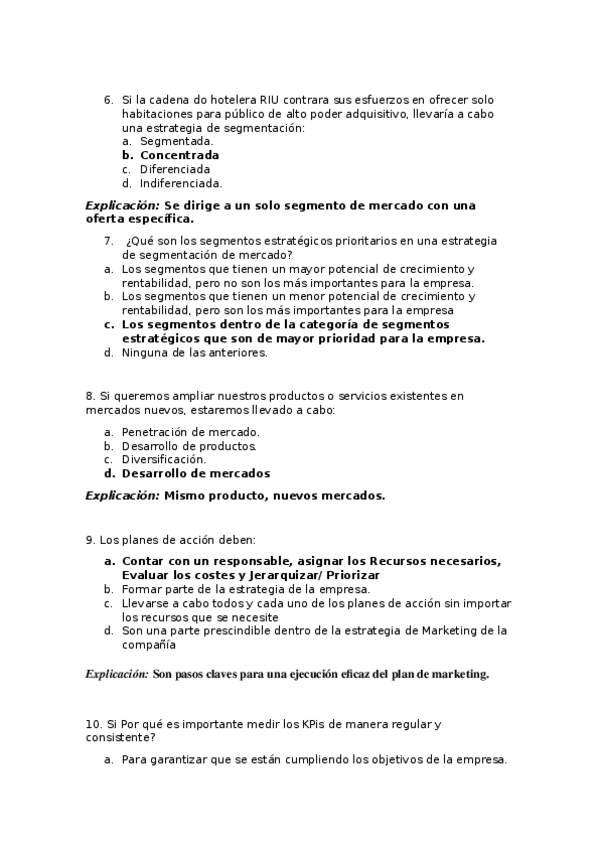 6. Si la cadena do hotelera RIU contrara sus esfuerzos en ofrecer solo habitaciones para público de alto poder adquisitivo, llevaría a cabo una estrategia de segmentación:
a. Segmentada.
b. Concentrada
c. Diferenciada
d. Indiferenciada.

Explicación: Se dirige a un solo segmento de mercado con una oferta específica.

7. ¿Qué son los segmentos estratégicos prioritarios en una estrategia de segmentación de mercado?
a. Los segmentos que tienen un mayor potencial de crecimiento y rentabilidad, pero no son los más importantes para la empresa.
b. Los segmentos que tienen un menor potencial de crecimiento y rentabilidad, pero son los más importantes para la empresa
c. Los segmentos dentro de la categoría de segmentos estratégicos que son de mayor prioridad para la empresa.
d. Ninguna de las anteriores.

8. Si queremos ampliar nuestros productos o servicios existentes en mercados nuevos, estaremos llevado a cabo:
a. Penetración de mercado.
b. Desarrollo de productos.
c. Diversificación.
d. Desarrollo de mercados

Explicación: Mismo producto, nuevos mercados.

9. Los planes de acción deben:
a. Contar con un responsable, asignar los Recursos necesarios, Evaluar los costes y Jerarquizar/ Priorizar
b. Formar parte de la estrategia de la empresa.
c. Llevarse a cabo todos y cada uno de los planes de acción sin importar los recursos que se necesite
d. Son una parte prescindible dentro de la estrategia de Marketing de la compañía

Explicación: Son pasos claves para una ejecución eficaz del plan de marketing.

10. Si Por qué es importante medir los KPis de manera regular y consistente?
a. Para garantizar que se están cumpliendo los objetivos de la empresa.